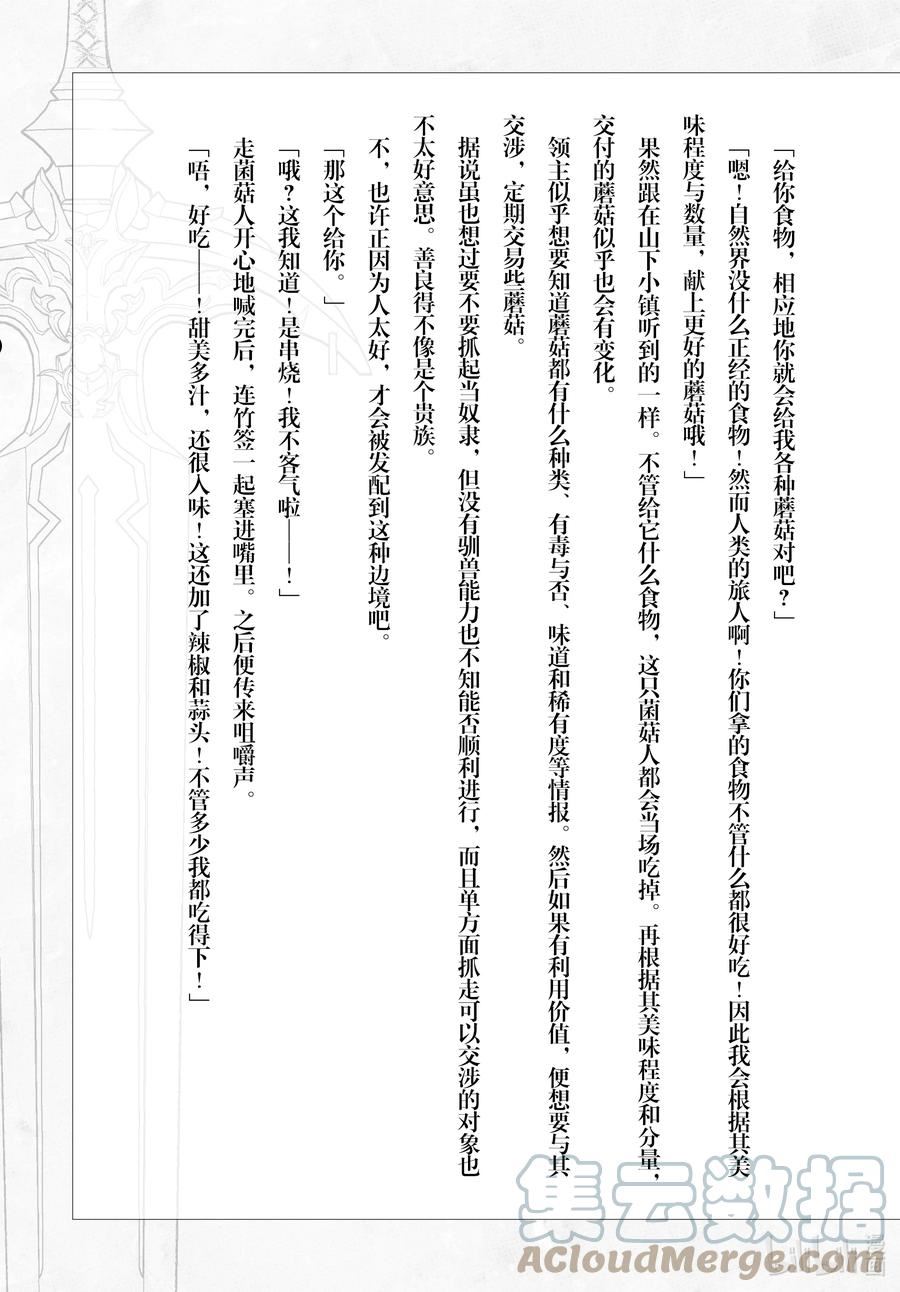 「给你食物，相应地你就会给我各种蘑菇对吧？」

「嗯！自然界没什么正经的食物！然而人类的旅人啊！你们拿的食物不管什么都很好吃！因此我会根据其美味程度与数量，献上更好的蘑菇哦！」

果然跟在山下小镇听到的一样。不管给它什么食物，这只菌菇人都会当场吃掉。再根据其美味程度和分量，交付的蘑菇似乎也会有变化。

领主似乎想要知道蘑菇都有什么种类、有毒与否、味道和稀有度等情报。然后如果有利用价值，便想要与其交涉，定期交易此蘑菇。

据说虽也想过要不要抓起当奴隶，但没有驯兽能力也不知能否顺利进行，而且单方面抓走可以交涉的对象也不太好意思。善良得不像是个贵族。

不，也许正因为人太好，才会被发配到这种边境吧。

「那这个给你。」

「哦？这我知道！是串烧！我不客气啦——！」

走菌菇人开心地喊完后，连竹签一起塞进嘴里。之后便传来咀嚼声。

「唔，好吃——！甜美多汁，还很入味！这还加了辣椒和蒜头！不管多少我都吃得下！」

集云数据
ACloudMerge.com